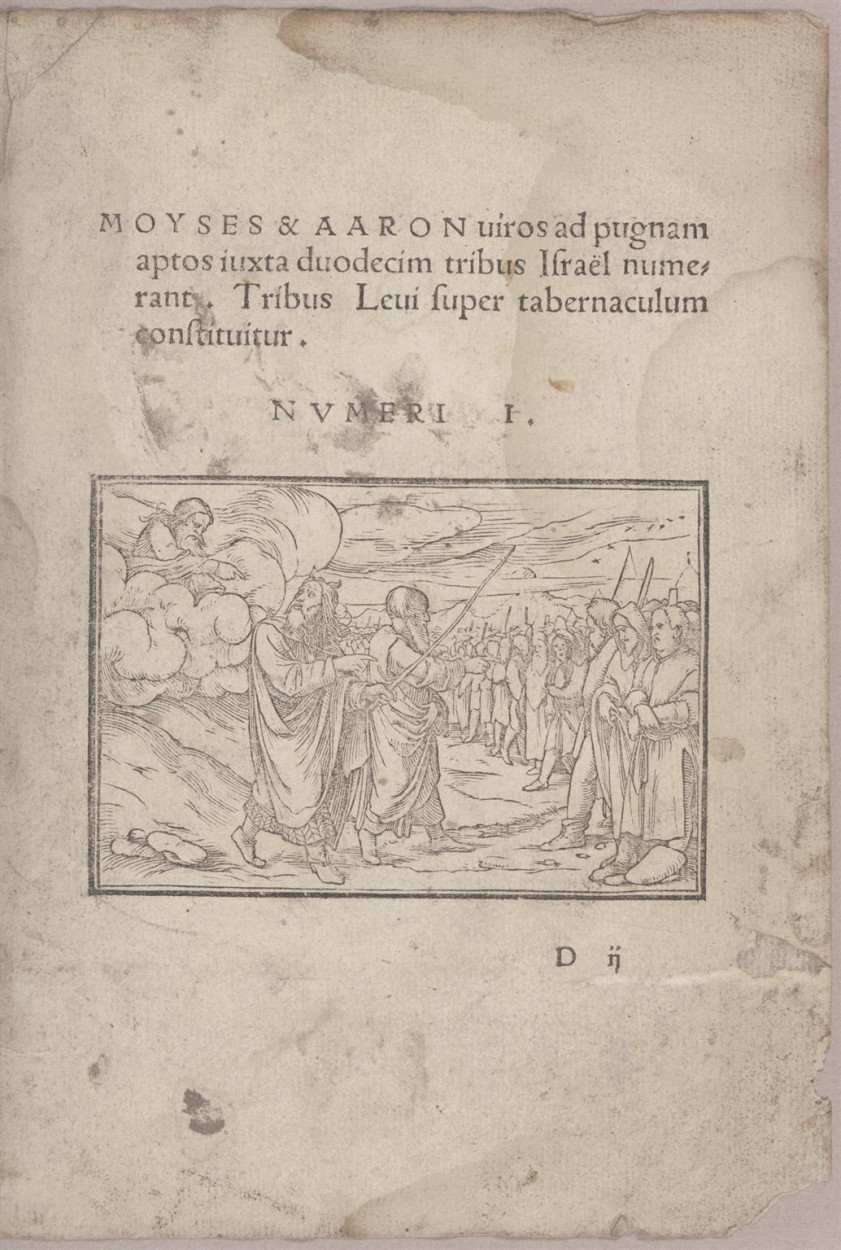 MOYSES & AARON uiros ad pugnam aptos iuxta duodecim tribus Israël numerant. Tribus Leui ſuper tabernaculum conſtituitur.

NVMERI I.

D ij